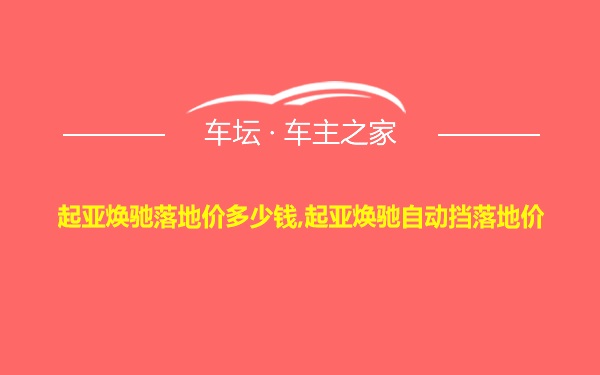 车坛 · 车主之家

起亚焕驰落地价多少钱,起亚焕驰自动挡落地价